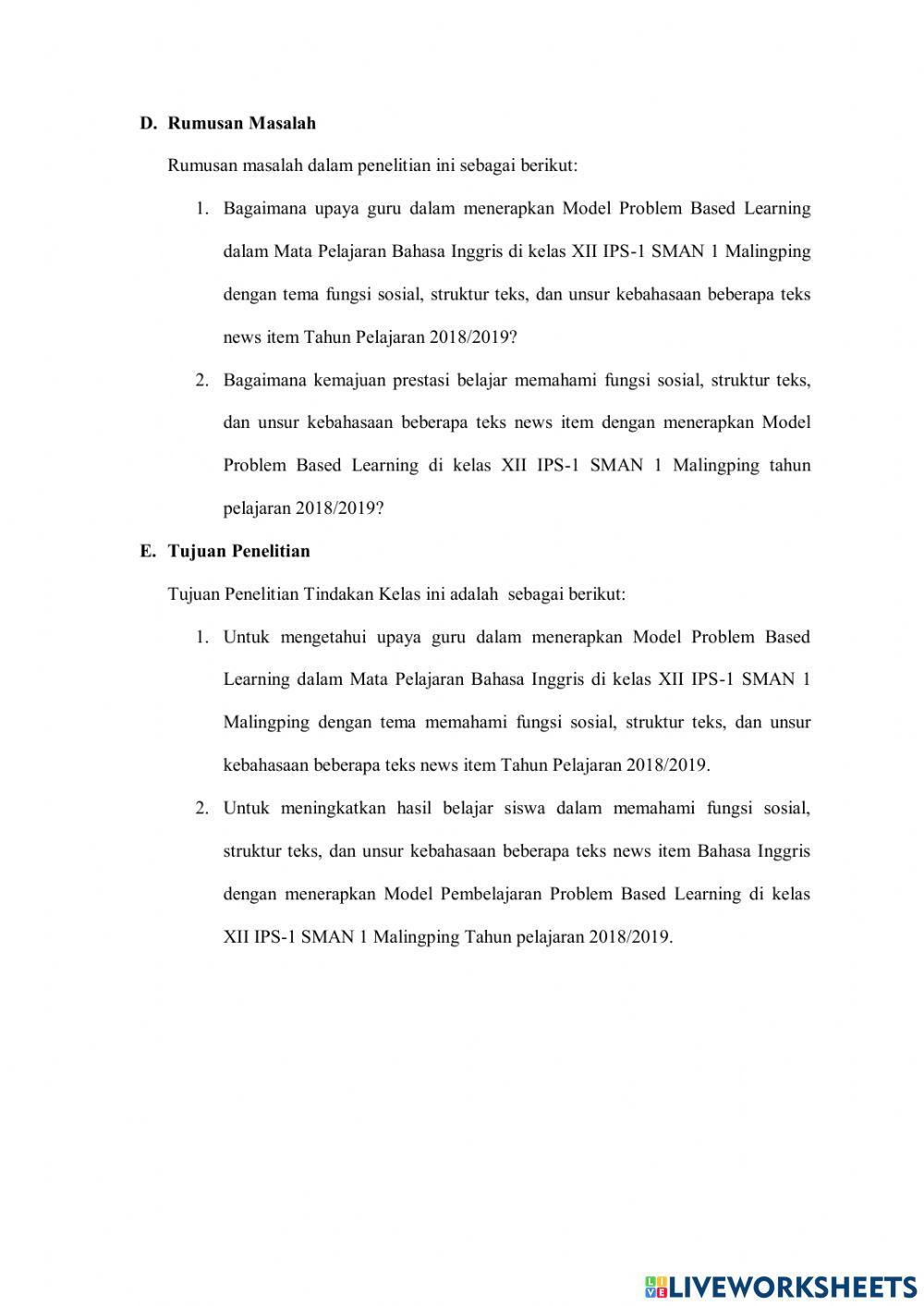 D. Rumusan Masalah

Rumusan masalah dalam penelitian ini sebagai berikut:

1. Bagaimana upaya guru dalam menerapkan Model Problem Based Learning dalam Mata Pelajaran Bahasa Inggris di kelas XII IPS-1 SMAN 1 Malingping dengan tema fungsi sosial, struktur teks, dan unsur kebahasaan beberapa teks news item Tahun Pelajaran 2018/2019?

2. Bagaimana kemajuan prestasi belajar memahami fungsi sosial, struktur teks, dan unsur kebahasaan beberapa teks news item dengan menerapkan Model Problem Based Learning di kelas XII IPS-1 SMAN 1 Malingping tahun pelajaran 2018/2019?

E. Tujuan Penelitian

Tujuan Penelitian Tindakan Kelas ini adalah sebagai berikut:

1. Untuk mengetahui upaya guru dalam menerapkan Model Problem Based Learning dalam Mata Pelajaran Bahasa Inggris di kelas XII IPS-1 SMAN 1 Malingping dengan tema memahami fungsi sosial, struktur teks, dan unsur kebahasaan beberapa teks news item Tahun Pelajaran 2018/2019.

2. Untuk meningkatkan hasil belajar siswa dalam memahami fungsi sosial, struktur teks, dan unsur kebahasaan beberapa teks news item Bahasa Inggris dengan menerapkan Model Pembelajaran Problem Based Learning di kelas XII IPS-1 SMAN 1 Malingping Tahun pelajaran 2018/2019.

LIVEWORKSHEETS